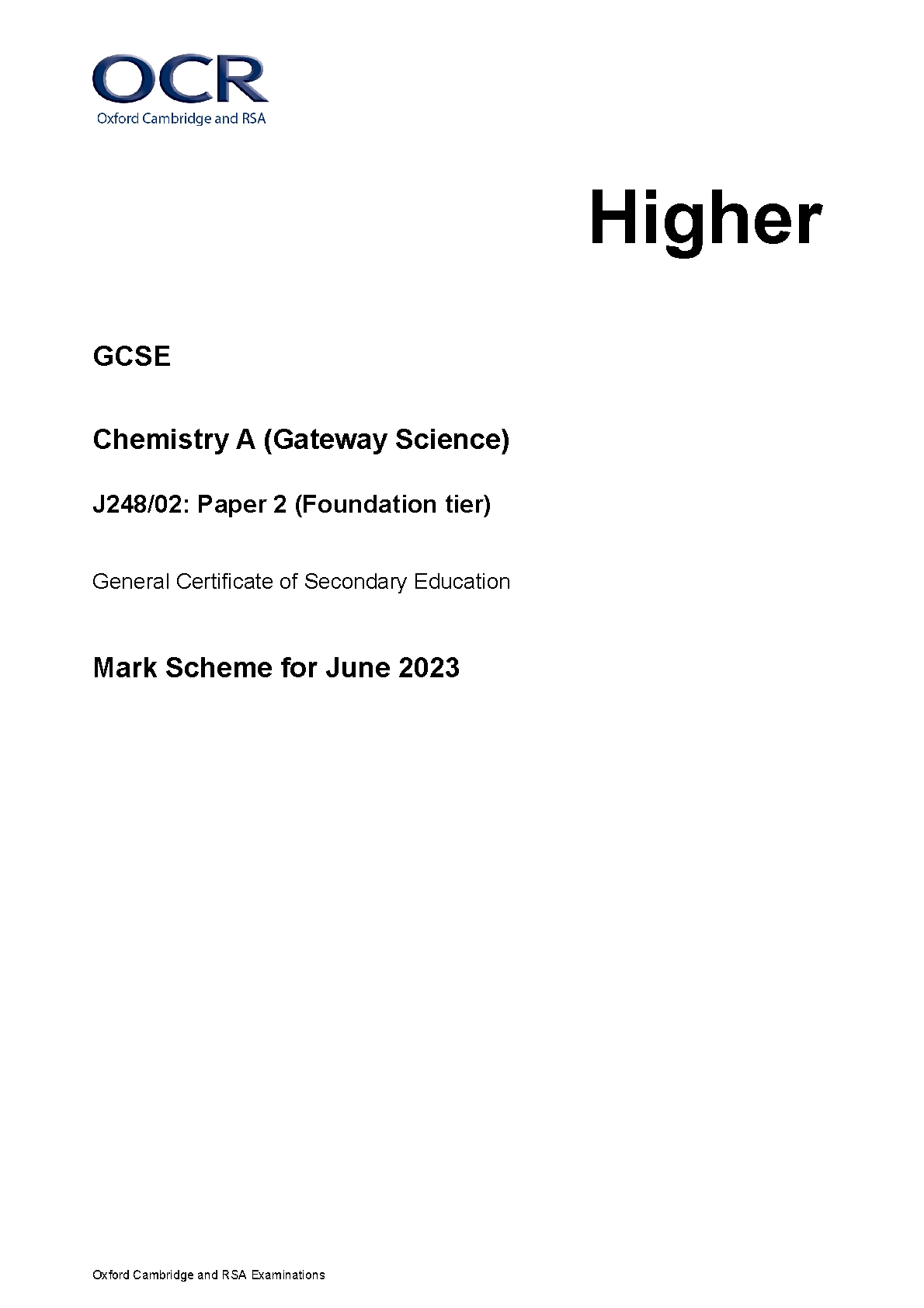 OCR
Oxford Cambridge and RSA

Higher

GCSE

Chemistry A (Gateway Science)

J248/02: Paper 2 (Foundation tier)

General Certificate of Secondary Education

Mark Scheme for June 2023

Oxford Cambridge and RSA Examinations